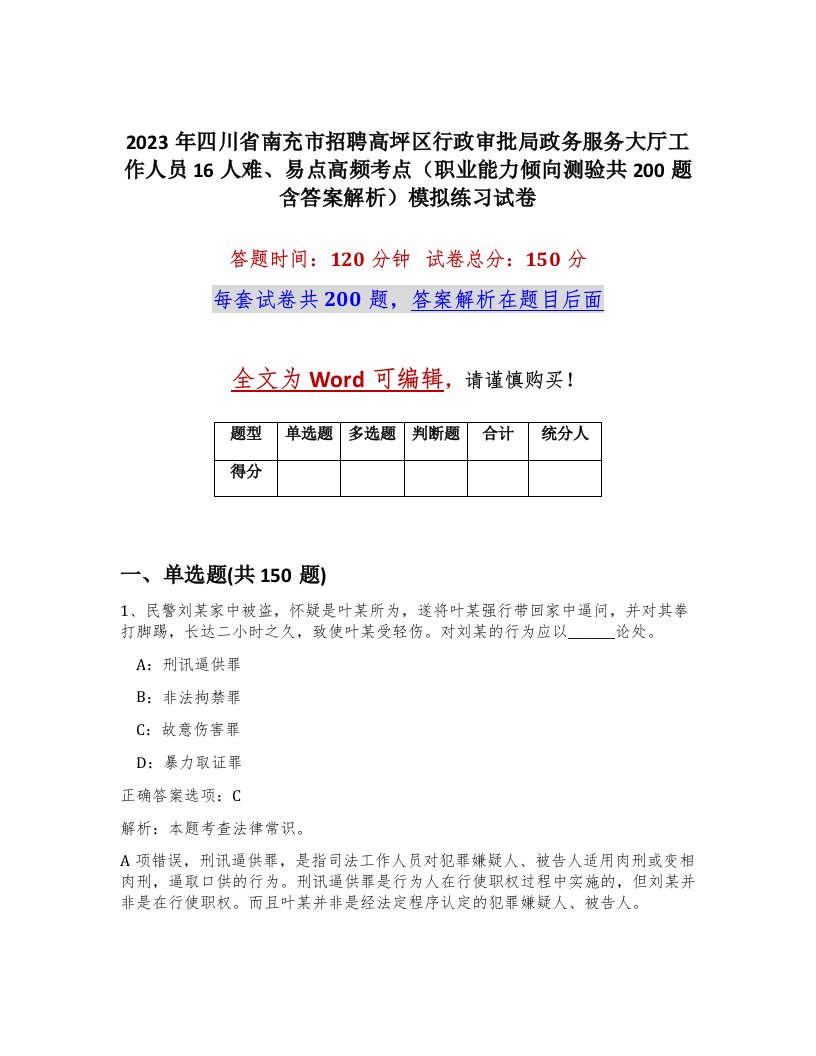 2023 年四川省南充市招聘高坪区行政审批局政务服务大厅工作人员 16 人难、易点高频考点（职业能力倾向测验共 200 题含答案解析）模拟练习试卷

答题时间：120 分钟　试卷总分：150 分

每套试卷共 200 题，答案解析在题目后面

全文为 Word 可编辑，请谨慎购买！

| 题型 | 单选题 | 多选题 | 判断题 | 合计 | 统分人 |
|---|---|---|---|---|---|
| 得分 | | | | | |

一、单选题(共 150 题)

1、民警刘某家中被盗，怀疑是叶某所为，遂将叶某强行带回家中逼问，并对其拳打脚踢，长达二小时之久，致使叶某受轻伤。对刘某的行为应以______论处。

A：刑讯逼供罪

B：非法拘禁罪

C：故意伤害罪

D：暴力取证罪

正确答案选项：C

解析：本题考查法律常识。

A 项错误，刑讯逼供罪，是指司法工作人员对犯罪嫌疑人、被告人适用肉刑或变相肉刑，逼取口供的行为。刑讯逼供罪是行为人在行使职权过程中实施的，但刘某并非是在行使职权。而且叶某并非是经法定程序认定的犯罪嫌疑人、被告人。